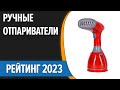 РУЧНЫЕ ОТПАРИВАТЕЛИ

РЕЙТИНГ 2023